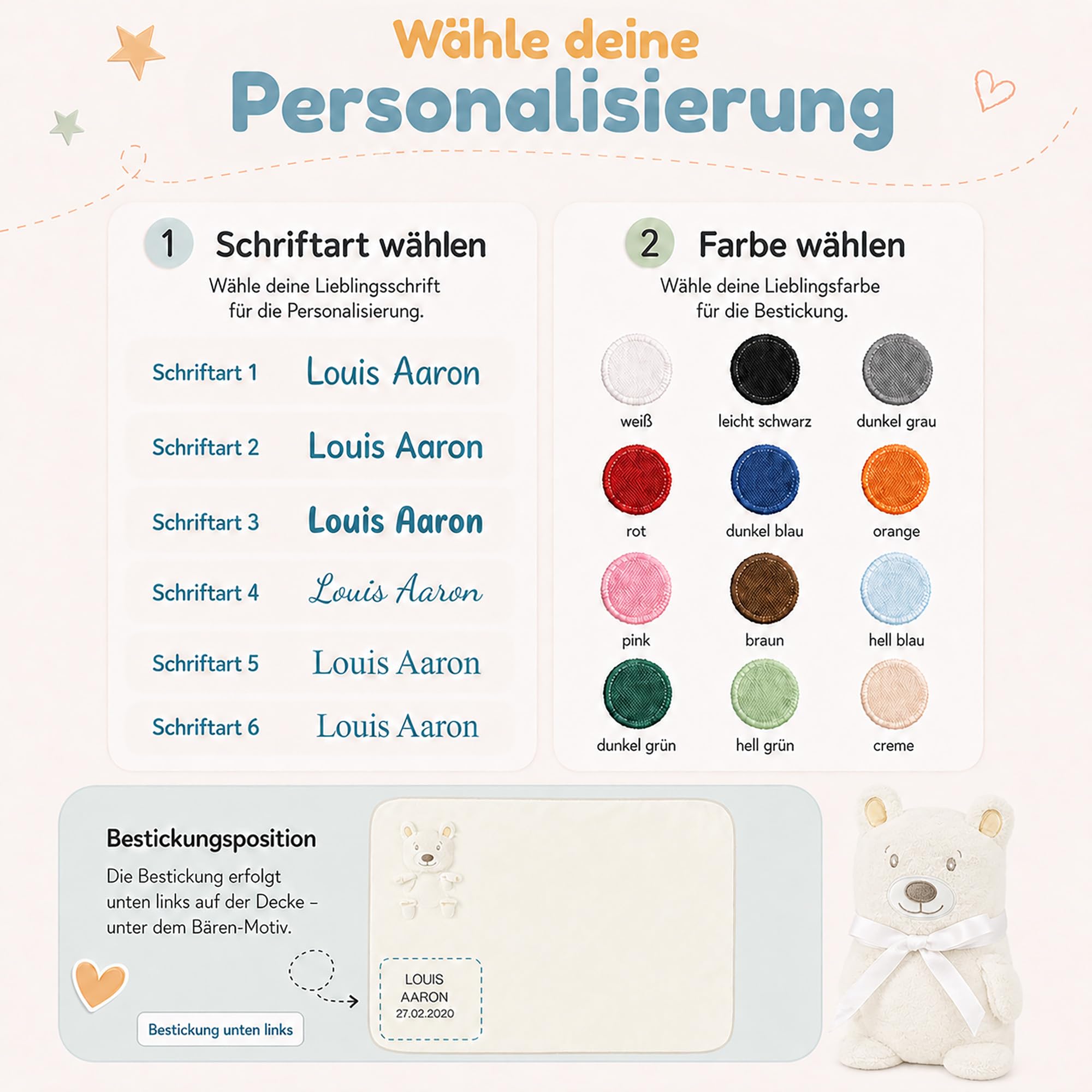 Wähle deine
Personalisierung

1 Schriftart wählen
Wähle deine Lieblingsschrift für die Personalisierung.

Schriftart 1 Louis Aaron
Schriftart 2 Louis Aaron
Schriftart 3 Louis Aaron
Schriftart 4 Louis Aaron
Schriftart 5 Louis Aaron
Schriftart 6 Louis Aaron

2 Farbe wählen
Wähle deine Lieblingsfarbe für die Bestickung.

weiß
leicht schwarz
dunkel grau
rot
dunkel blau
orange
pink
braun
hell blau
dunkel grün
hell grün
creme

Bestickungsposition
Die Bestickung erfolgt unten links auf der Decke – unter dem Bären-Motiv.

Bestickung unten links

LOUIS
AARON
27.02.2020